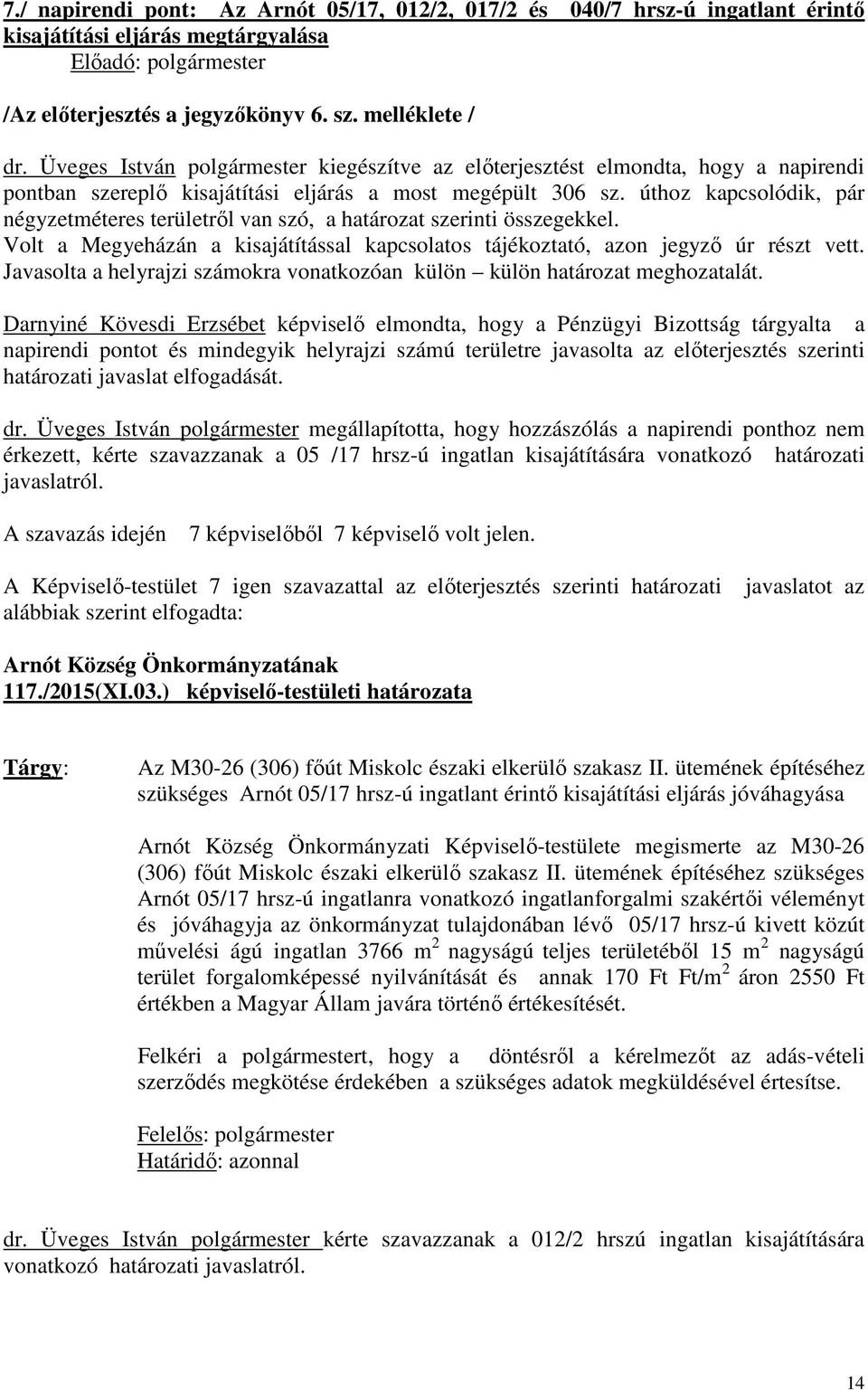 7./ napirendi pont: Az Arnót 05/17, 012/2, 017/2 és 040/7 hrsz-ú ingatlant érintő kisajátítási eljárás megtárgyalása
Előadó: polgármester

/Az előterjesztés a jegyzőkönyv 6. sz. melléklete /

dr. Üveges István polgármester kiegészítve az előterjesztést elmondta, hogy a napirendi pontban szereplő kisajátítási eljárás a most megépült 306 sz. úthoz kapcsolódik, pár négyzetméteres területről van szó, a határozat szerinti összegekkel. Volt a Megyeházán a kisajátítással kapcsolatos tájékoztató, azon jegyző úr részt vett. Javasolta a helyrajzi számokra vonatkozóan külön – külön határozat meghozatalát.

Darnyiné Kövesdi Erzsébet képviselő elmondta, hogy a Pénzügyi Bizottság tárgyalta a napirendi pontot és mindegyik helyrajzi számú területre javasolta az előterjesztés szerinti határozati javaslat elfogadását.

dr. Üveges István polgármester megállapította, hogy hozzászólás a napirendi ponthoz nem érkezett, kérte szavazzanak a 05 /17 hrsz-ú ingatlan kisajátítására vonatkozó határozati javaslatról.

A szavazás idején 7 képviselőből 7 képviselő volt jelen.

A Képviselő-testület 7 igen szavazattal az előterjesztés szerinti határozati javaslatot az alábbiak szerint elfogadta:

Arnót Község Önkormányzatának
117./2015(XI.03.) képviselő-testületi határozata

Tárgy: Az M30-26 (306) főút Miskolc északi elkerülő szakasz II. ütemének építéséhez szükséges Arnót 05/17 hrsz-ú ingatlant érintő kisajátítási eljárás jóváhagyása

Arnót Község Önkormányzati Képviselő-testülete megismerte az M30-26 (306) főút Miskolc északi elkerülő szakasz II. ütemének építéséhez szükséges Arnót 05/17 hrsz-ú ingatlanra vonatkozó ingatlanforgalmi szakértői véleményt és jóváhagyja az önkormányzat tulajdonában lévő 05/17 hrsz-ú kivett közút művelési ágú ingatlan 3766 $m^2$ nagyságú teljes területéből 15 $m^2$ nagyságú terület forgalomképessé nyilvánítását és annak 170 Ft Ft/$m^2$ áron 2550 Ft értékben a Magyar Állam javára történő értékesítését.

Felkéri a polgármestert, hogy a döntésről a kérelmezőt az adás-vételi szerződés megkötése érdekében a szükséges adatok megküldésével értesítse.

Felelős: polgármester
Határidő: azonnal

dr. Üveges István polgármester kérte szavazzanak a 012/2 hrszú ingatlan kisajátítására vonatkozó határozati javaslatról.

14